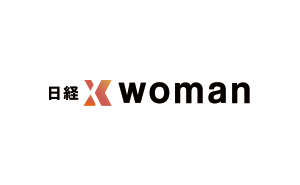 日経 X woman